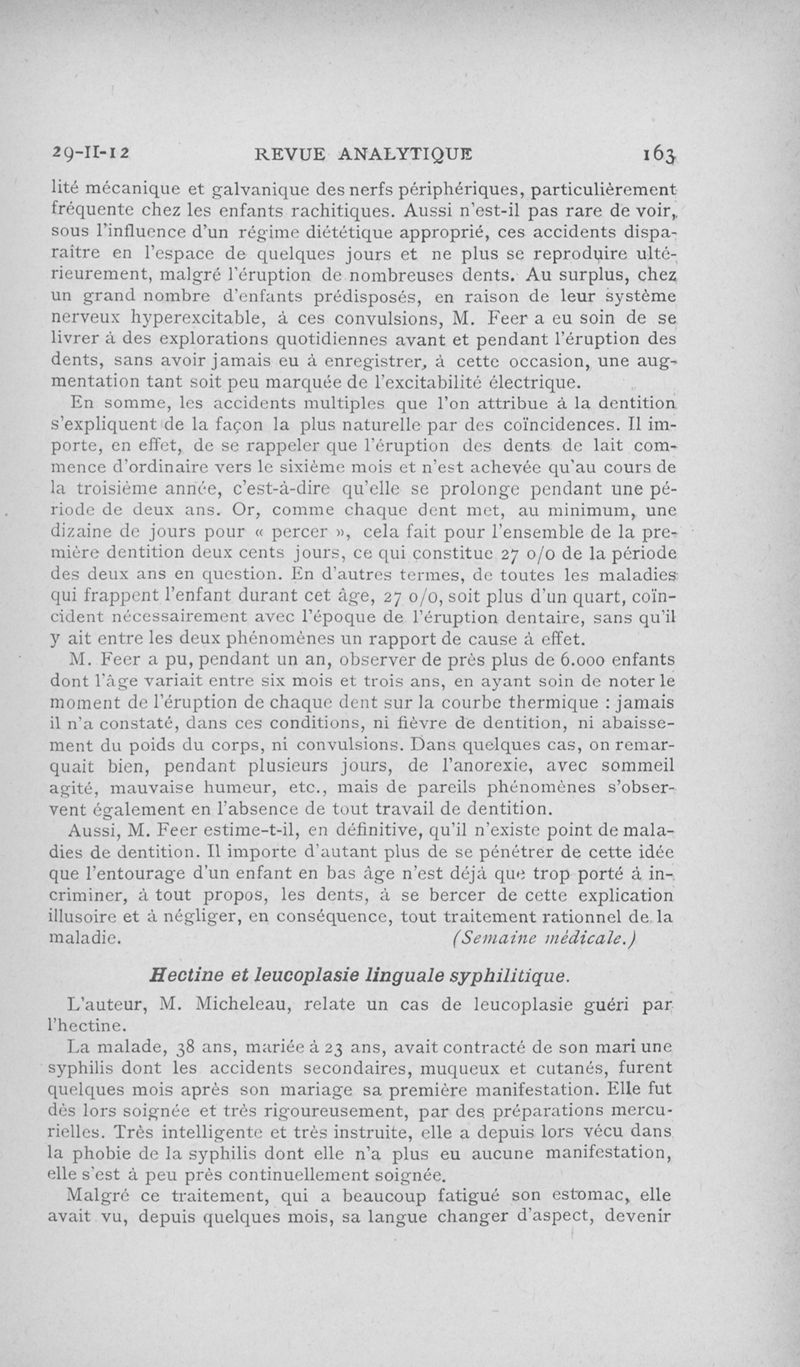 29-II-12 REVUE ANALYTIQUE 163

lité mécanique et galvanique des nerfs périphériques, particulièrement fréquente chez les enfants rachitiques. Aussi n'est-il pas rare de voir, sous l'influence d'un régime diététique approprié, ces accidents disparaître en l'espace de quelques jours et ne plus se reproduire ultérieurement, malgré l'éruption de nombreuses dents. Au surplus, chez un grand nombre d'enfants prédisposés, en raison de leur système nerveux hyperexcitable, à ces convulsions, M. Feer a eu soin de se livrer à des explorations quotidiennes avant et pendant l'éruption des dents, sans avoir jamais eu à enregistrer, à cette occasion, une augmentation tant soit peu marquée de l'excitabilité électrique.

En somme, les accidents multiples que l'on attribue à la dentition s'expliquent de la façon la plus naturelle par des coïncidences. Il importe, en effet, de se rappeler que l'éruption des dents de lait commence d'ordinaire vers le sixième mois et n'est achevée qu'au cours de la troisième année, c'est-à-dire qu'elle se prolonge pendant une période de deux ans. Or, comme chaque dent met, au minimum, une dizaine de jours pour « percer », cela fait pour l'ensemble de la première dentition deux cents jours, ce qui constitue 27 o/o de la période des deux ans en question. En d'autres termes, de toutes les maladies qui frappent l'enfant durant cet âge, 27 o/o, soit plus d'un quart, coïncident nécessairement avec l'époque de l'éruption dentaire, sans qu'il y ait entre les deux phénomènes un rapport de cause à effet.

M. Feer a pu, pendant un an, observer de près plus de 6.000 enfants dont l'âge variait entre six mois et trois ans, en ayant soin de noter le moment de l'éruption de chaque dent sur la courbe thermique : jamais il n'a constaté, dans ces conditions, ni fièvre de dentition, ni abaissement du poids du corps, ni convulsions. Dans quelques cas, on remarquait bien, pendant plusieurs jours, de l'anorexie, avec sommeil agité, mauvaise humeur, etc., mais de pareils phénomènes s'observent également en l'absence de tout travail de dentition.

Aussi, M. Feer estime-t-il, en définitive, qu'il n'existe point de maladies de dentition. Il importe d'autant plus de se pénétrer de cette idée que l'entourage d'un enfant en bas âge n'est déjà que trop porté à incriminer, à tout propos, les dents, à se bercer de cette explication illusoire et à négliger, en conséquence, tout traitement rationnel de la maladie. (Semaine médicale.)

Hectine et leucoplasie linguale syphilitique.

L'auteur, M. Micheleau, relate un cas de leucoplasie guéri par l'hectine.

La malade, 38 ans, mariée à 23 ans, avait contracté de son mari une syphilis dont les accidents secondaires, muqueux et cutanés, furent quelques mois après son mariage sa première manifestation. Elle fut dès lors soignée et très rigoureusement, par des préparations mercurielles. Très intelligente et très instruite, elle a depuis lors vécu dans la phobie de la syphilis dont elle n'a plus eu aucune manifestation, elle s'est à peu près continuellement soignée.

Malgré ce traitement, qui a beaucoup fatigué son estomac, elle avait vu, depuis quelques mois, sa langue changer d'aspect, devenir